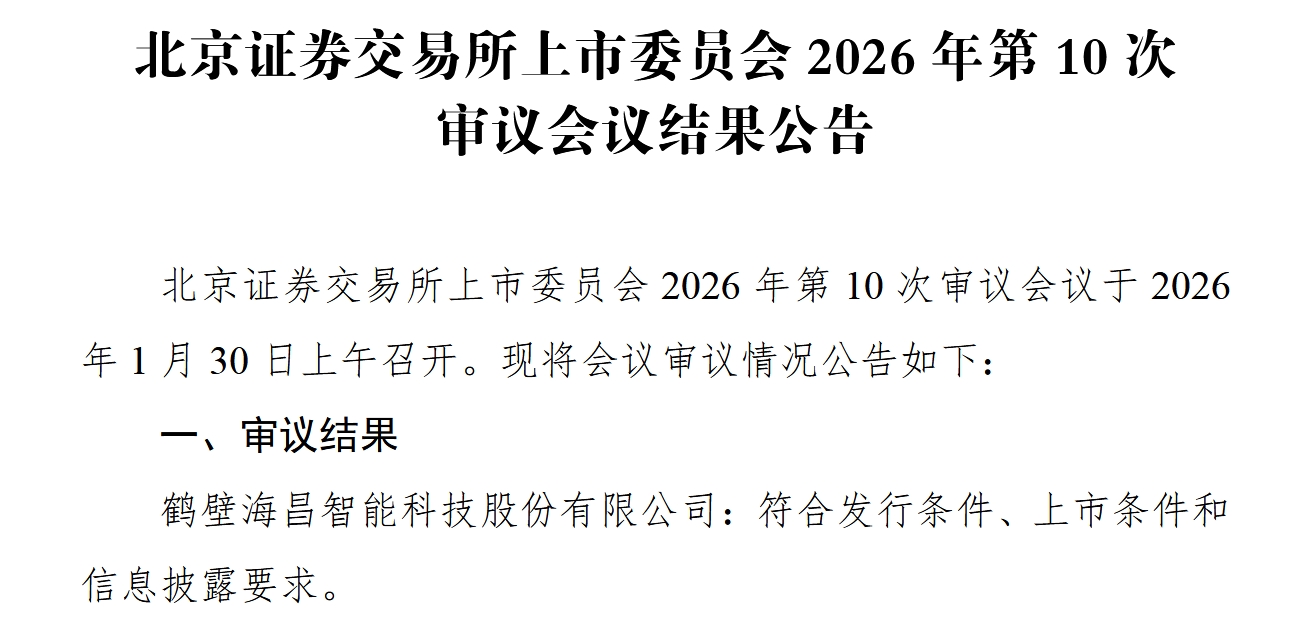 北京证券交易所上市委员会 2026 年第 10 次审议会议结果公告

北京证券交易所上市委员会 2026 年第 10 次审议会议于 2026 年 1 月 30 日上午召开。现将会议审议情况公告如下：

一、审议结果

鹤壁海昌智能科技股份有限公司：符合发行条件、上市条件和信息披露要求。